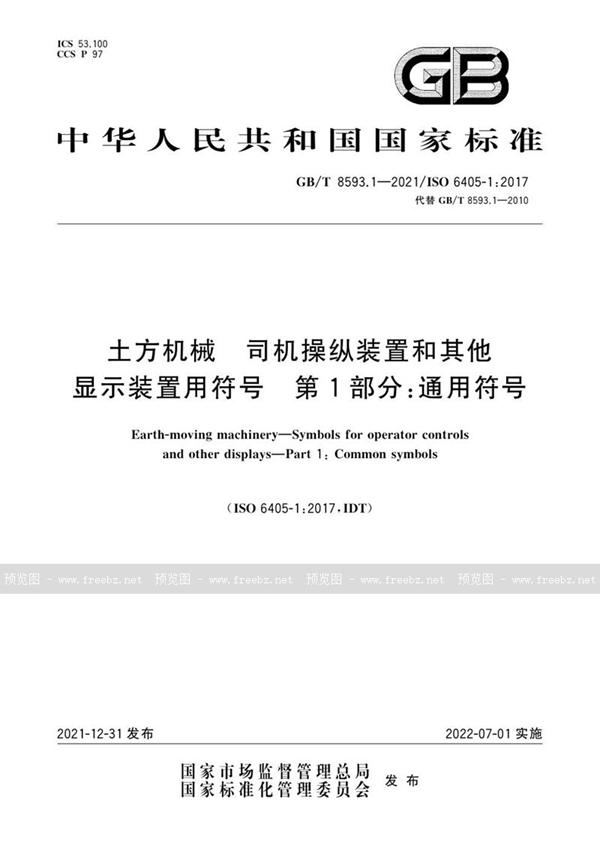 ICS 53.100
CCS P 97

GB

中华人民共和国国家标准

GB/T 8593.1—2021/ISO 6405-1:2017
代替 GB/T 8593.1—2010

土方机械 司机操纵装置和其他显示装置用符号 第1部分:通用符号

Earth-moving machinery—Symbols for operator controls and other displays—Part 1: Common symbols

(ISO 6405-1:2017,IDT)

预览图 - www.freebz.net 预览图 - www.freebz.net 预览图 - www.freebz.net 预览图 - www.freebz.net

2021-12-31 发布

2022-07-01 实施

国家市场监督管理总局
国家标准化管理委员会
发布